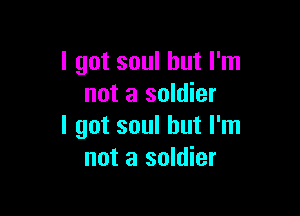 I got soul but I'm not a soldier
I got soul but I'm not a soldier